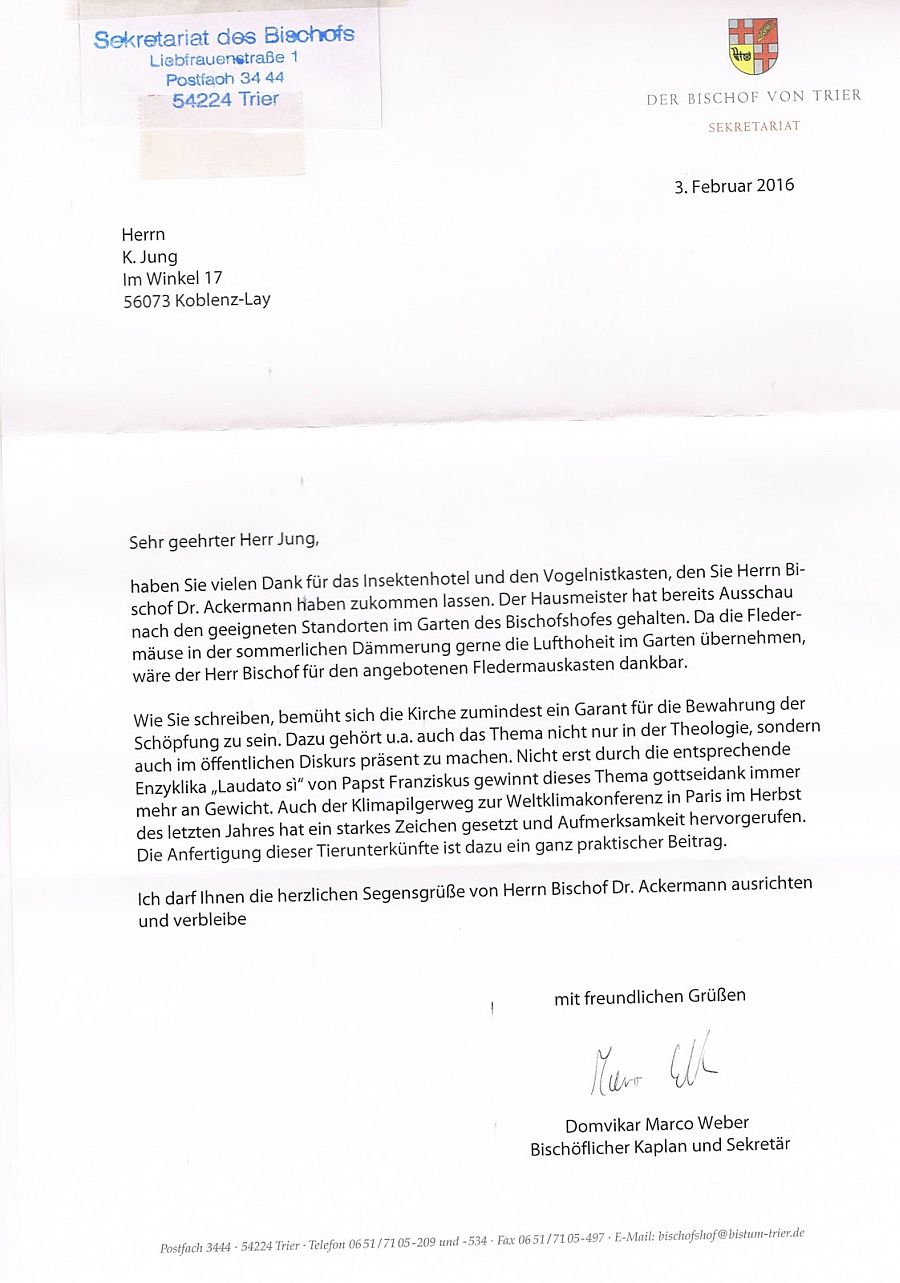 Sekretariat des Bischofs
Liebfrauenstraße 1
Postfach 34 44
54224 Trier

DER BISCHOF VON TRIER
SEKRETARIAT

3. Februar 2016

Herrn
K. Jung
Im Winkel 17
56073 Koblenz-Lay

Sehr geehrter Herr Jung,

haben Sie vielen Dank für das Insektenhotel und den Vogelnistkasten, den Sie Herrn Bischof Dr. Ackermann haben zukommen lassen. Der Hausmeister hat bereits Ausschau nach den geeigneten Standorten im Garten des Bischofshofes gehalten. Da die Fledermäuse in der sommerlichen Dämmerung gerne die Lufthoheit im Garten übernehmen, wäre der Herr Bischof für den angebotenen Fledermauskasten dankbar.

Wie Sie schreiben, bemüht sich die Kirche zumindest ein Garant für die Bewahrung der Schöpfung zu sein. Dazu gehört u.a. auch das Thema nicht nur in der Theologie, sondern auch im öffentlichen Diskurs präsent zu machen. Nicht erst durch die entsprechende Enzyklika „Laudato sì" von Papst Franziskus gewinnt dieses Thema gottseidank immer mehr an Gewicht. Auch der Klimapilgerweg zur Weltklimakonferenz in Paris im Herbst des letzten Jahres hat ein starkes Zeichen gesetzt und Aufmerksamkeit hervorgerufen. Die Anfertigung dieser Tierunterkünfte ist dazu ein ganz praktischer Beitrag.

Ich darf Ihnen die herzlichen Segensgrüße von Herrn Bischof Dr. Ackermann ausrichten und verbleibe

mit freundlichen Grüßen

Marco Weber

Domvikar Marco Weber
Bischöflicher Kaplan und Sekretär

Postfach 3444 · 54224 Trier · Telefon 06 51/71 05-209 und -534 · Fax 06 51/71 05-497 · E-Mail: bischofshof@bistum-trier.de